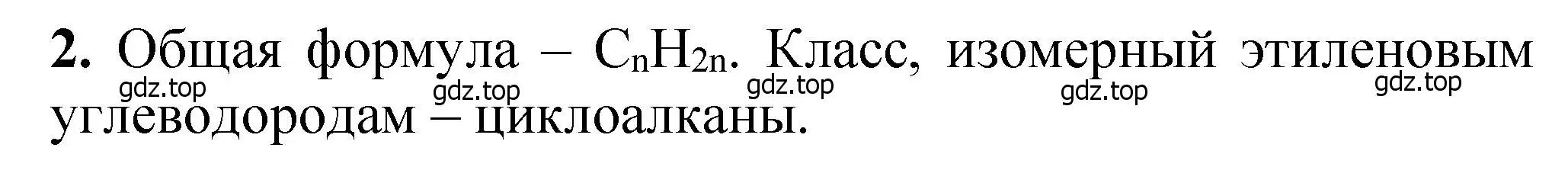 **2.** Общая формула – $C_nH_{2n}$. Класс, изомерный этиленовым углеводородам – циклоалканы.

gdz.top gdz.top gdz.top gdz.top gdz.top